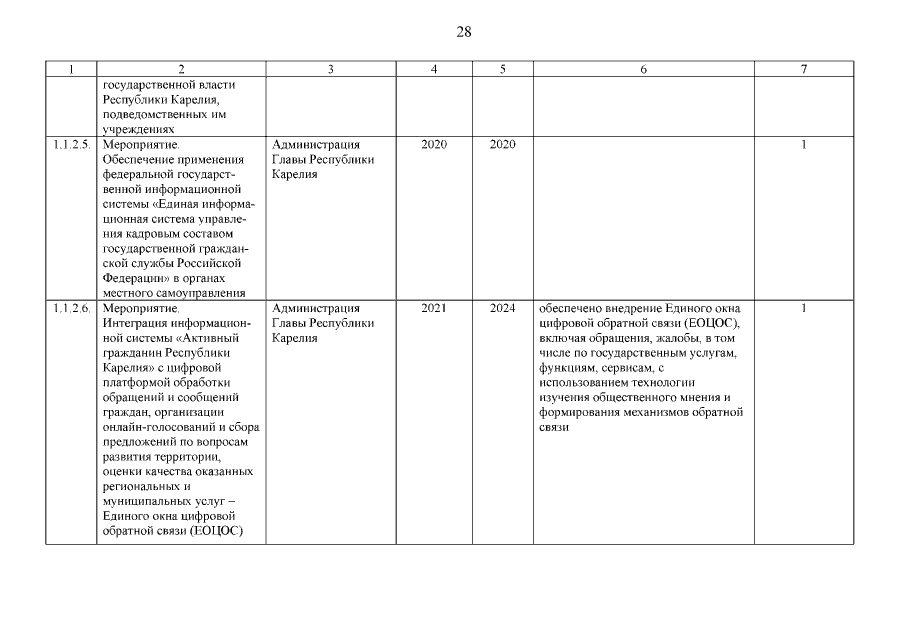 28

| 1 | 2 | 3 | 4 | 5 | 6 | 7 |
|---|---|---|---|---|---|---|
|  | государственной власти Республики Карелия, подведомственных им учреждениях |  |  |  |  |  |
| 1.1.2.5. | Мероприятие. Обеспечение применения федеральной государственной информационной системы «Единая информационная система управления кадровым составом государственной гражданской службы Российской Федерации» в органах местного самоуправления | Администрация Главы Республики Карелия | 2020 | 2020 |  | 1 |
| 1.1.2.6. | Мероприятие. Интеграция информационной системы «Активный гражданин Республики Карелия» с цифровой платформой обработки обращений и сообщений граждан, организации онлайн-голосований и сбора предложений по вопросам развития территории, оценки качества оказанных региональных и муниципальных услуг – Единого окна цифровой обратной связи (ЕОЦОС) | Администрация Главы Республики Карелия | 2021 | 2024 | обеспечено внедрение Единого окна цифровой обратной связи (ЕОЦОС), включая обращения, жалобы, в том числе по государственным услугам, функциям, сервисам, с использованием технологии изучения общественного мнения и формирования механизмов обратной связи | 1 |